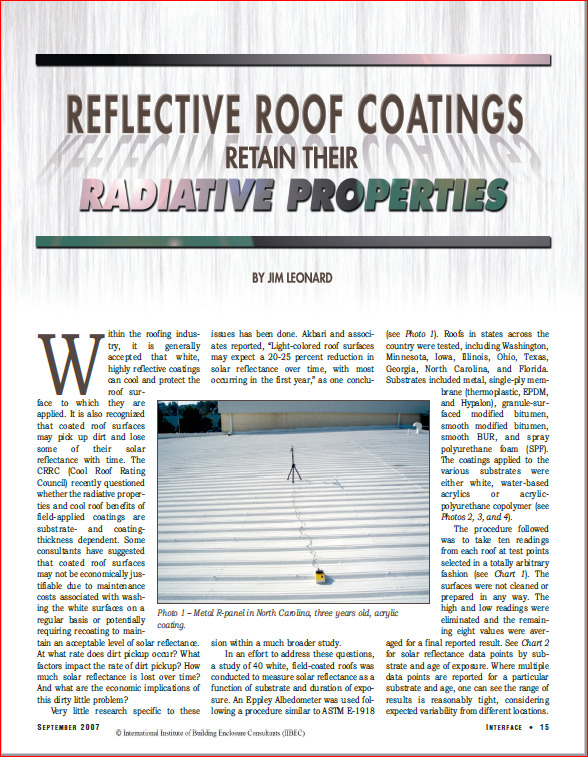 REFLECTIVE ROOF COATINGS
RETAIN THEIR
RADIATIVE PROPERTIES

BY JIM LEONARD

Within the roofing industry, it is generally accepted that white, highly reflective coatings can cool and protect the roof surface to which they are applied. It is also recognized that coated roof surfaces may pick up dirt and lose some of their solar reflectance with time. The CRRC (Cool Roof Rating Council) recently questioned whether the radiative properties and cool roof benefits of field-applied coatings are substrate- and coating-thickness dependent. Some consultants have suggested that coated roof surfaces may not be economically justifiable due to maintenance costs associated with washing the white surfaces on a regular basis or potentially requiring recoating to maintain an acceptable level of solar reflectance. At what rate does dirt pickup occur? What factors impact the rate of dirt pickup? How much solar reflectance is lost over time? And what are the economic implications of this dirty little problem?

Very little research specific to these issues has been done. Akbari and associates reported, "Light-colored roof surfaces may expect a 20-25 percent reduction in solar reflectance over time, with most occurring in the first year," as one conclusion within a much broader study.

In an effort to address these questions, a study of 40 white, field-coated roofs was conducted to measure solar reflectance as a function of substrate and duration of exposure. An Eppley Albedometer was used following a procedure similar to ASTM E-1918 (see Photo 1). Roofs in states across the country were tested, including Washington, Minnesota, Iowa, Illinois, Ohio, Texas, Georgia, North Carolina, and Florida. Substrates included metal, single-ply membrane (thermoplastic, EPDM, and Hypalon), granule-surfaced modified bitumen, smooth modified bitumen, smooth BUR, and spray polyurethane foam (SPF). The coatings applied to the various substrates were either white, water-based acrylics or acrylic-polyurethane copolymer (see Photos 2, 3, and 4).

The procedure followed was to take ten readings from each roof at test points selected in a totally arbitrary fashion (see Chart 1). The surfaces were not cleaned or prepared in any way. The high and low readings were eliminated and the remaining eight values were averaged for a final reported result. See Chart 2 for solar reflectance data points by substrate and age of exposure. Where multiple data points are reported for a particular substrate and age, one can see the range of results is reasonably tight, considering expected variability from different locations.

Photo 1 – Metal R-panel in North Carolina, three years old, acrylic coating.

SEPTEMBER 2007
© International Institute of Building Enclosure Consultants (IIBEC)
INTERFACE • 15